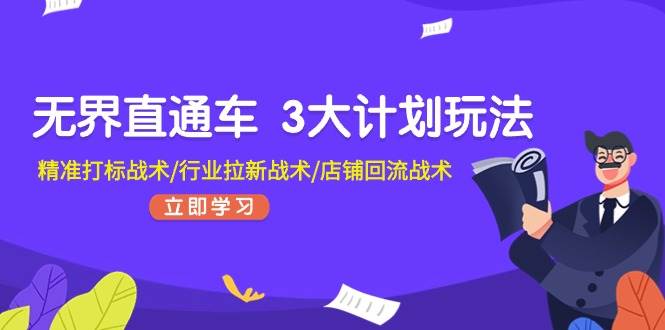 无界直通车 3大计划玩法

精准打标战术/行业拉新战术/店铺回流战术

立即学习